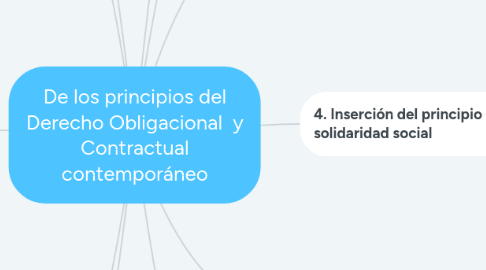 De los principios del Derecho Obligacional y Contractual contemporáneo

4. Inserción del principio
solidaridad social